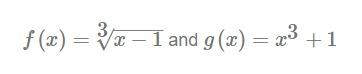 $f(x) = \sqrt[3]{x-1}$ and $g(x) = x^3 + 1$